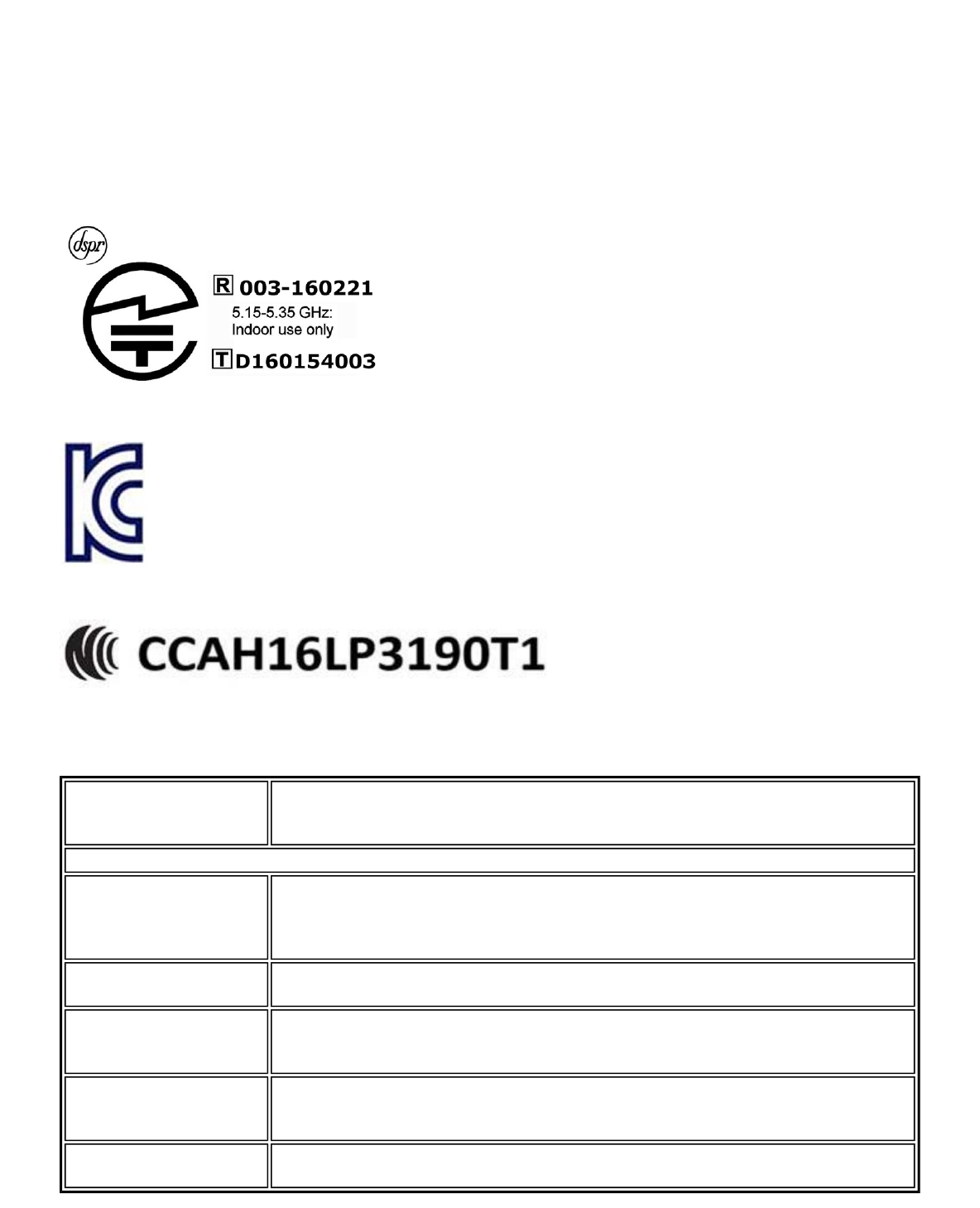 dspr

R 003-160221
5.15-5.35 GHz:
Indoor use only
T D160154003

CCAH16LP3190T1